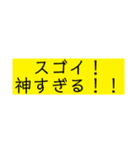 スゴイ！
神すぎる！！